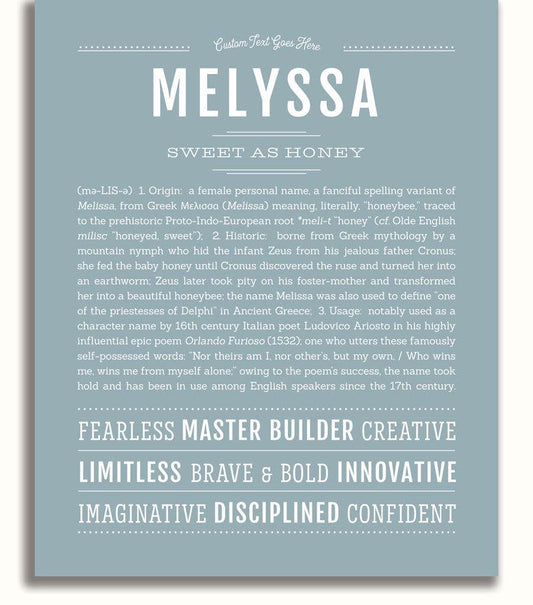 Custom Text Goes Here

MELYSSA

SWEET AS HONEY

(mə-LIS-ə) 1. Origin: a female personal name, a fanciful spelling variant of Melissa, from Greek Μελισσα (Melissa) meaning, literally, "honeybee," traced to the prehistoric Proto-Indo-European root *meli-t "honey" (cf. Olde English milisc "honeyed, sweet"); 2. Historic: borne from Greek mythology by a mountain nymph who hid the infant Zeus from his jealous father Cronus; she fed the baby honey until Cronus discovered the ruse and turned her into an earthworm; Zeus later took pity on his foster-mother and transformed her into a beautiful honeybee; the name Melissa was also used to define "one of the priestesses of Delphi" in Ancient Greece; 3. Usage: notably used as a character name by 16th century Italian poet Ludovico Ariosto in his highly influential epic poem Orlando Furioso (1532); one who utters these famously self-possessed words: "Nor theirs am I, nor other's, but my own, / Who wins me, wins me from myself alone;" owing to the poem's success, the name took hold and has been in use among English speakers since the 17th century.

FEARLESS MASTER BUILDER CREATIVE

LIMITLESS BRAVE & BOLD INNOVATIVE

IMAGINATIVE DISCIPLINED CONFIDENT